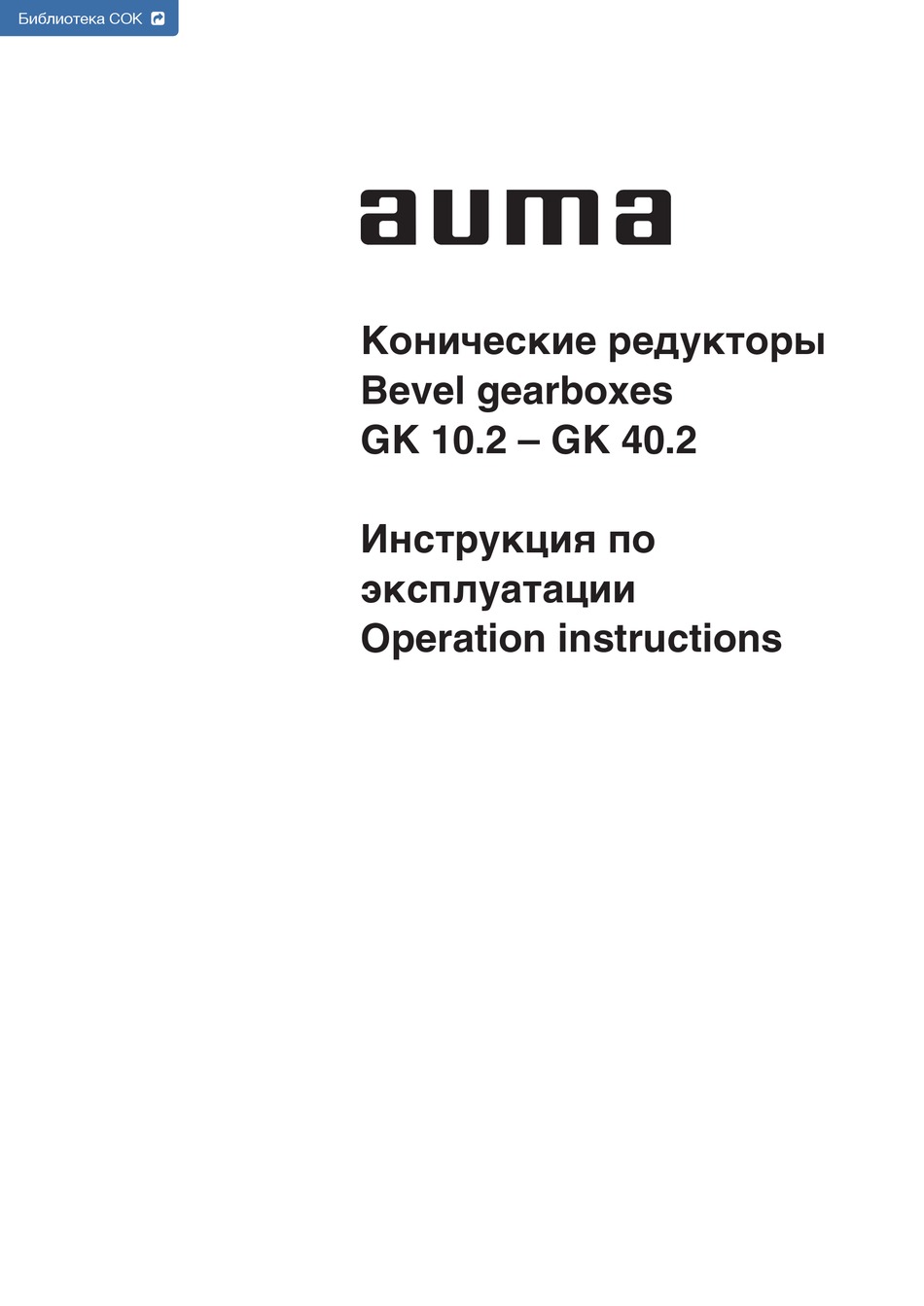 Библиотека СОК

auma

Конические редукторы
Bevel gearboxes
GK 10.2 – GK 40.2

Инструкция по эксплуатации
Operation instructions